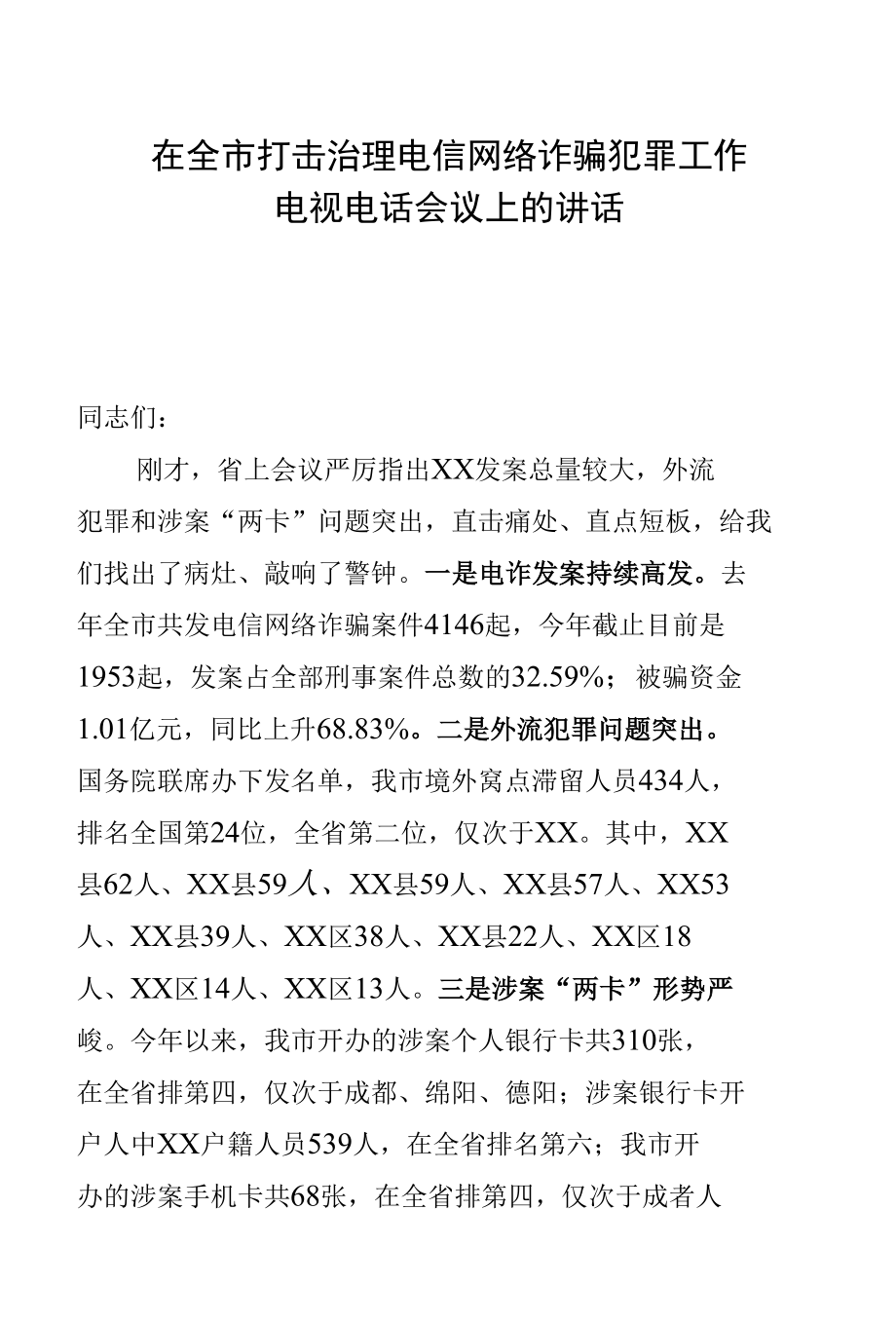 在全市打击治理电信网络诈骗犯罪工作电视电话会议上的讲话

同志们：

刚才，省上会议严厉指出XX发案总量较大，外流犯罪和涉案“两卡”问题突出，直击痛处、直点短板，给我们找出了病灶、敲响了警钟。一是电诈发案持续高发。去年全市共发电信网络诈骗案件4146起，今年截止目前是1953起，发案占全部刑事案件总数的32.59%；被骗资金1.01亿元，同比上升68.83%。二是外流犯罪问题突出。国务院联席办下发名单，我市境外窝点滞留人员434人，排名全国第24位，全省第二位，仅次于XX。其中，XX县62人、XX县59人、XX县59人、XX县57人、XX53人、XX县39人、XX区38人、XX县22人、XX区18人、XX区14人、XX区13人。三是涉案“两卡”形势严峻。今年以来，我市开办的涉案个人银行卡共310张，在全省排第四，仅次于成都、绵阳、德阳；涉案银行卡开户人中XX户籍人员539人，在全省排名第六；我市开办的涉案手机卡共68张，在全省排第四，仅次于成者人